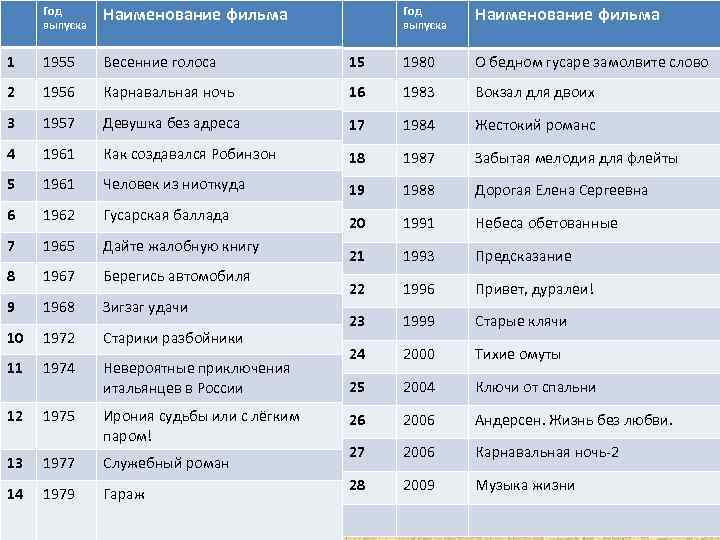 |  | Год выпуска | Наименование фильма |
|---|---|---|
| 1 | 1955 | Весенние голоса |
| 2 | 1956 | Карнавальная ночь |
| 3 | 1957 | Девушка без адреса |
| 4 | 1961 | Как создавался Робинзон |
| 5 | 1961 | Человек из ниоткуда |
| 6 | 1962 | Гусарская баллада |
| 7 | 1965 | Дайте жалобную книгу |
| 8 | 1967 | Берегись автомобиля |
| 9 | 1968 | Зигзаг удачи |
| 10 | 1972 | Старики разбойники |
| 11 | 1974 | Невероятные приключения итальянцев в России |
| 12 | 1975 | Ирония судьбы или с лёгким паром! |
| 13 | 1977 | Служебный роман |
| 14 | 1979 | Гараж |

|  | Год выпуска | Наименование фильма |
|---|---|---|
| 15 | 1980 | О бедном гусаре замолвите слово |
| 16 | 1983 | Вокзал для двоих |
| 17 | 1984 | Жестокий романс |
| 18 | 1987 | Забытая мелодия для флейты |
| 19 | 1988 | Дорогая Елена Сергеевна |
| 20 | 1991 | Небеса обетованные |
| 21 | 1993 | Предсказание |
| 22 | 1996 | Привет, дуралеи! |
| 23 | 1999 | Старые клячи |
| 24 | 2000 | Тихие омуты |
| 25 | 2004 | Ключи от спальни |
| 26 | 2006 | Андерсен. Жизнь без любви. |
| 27 | 2006 | Карнавальная ночь-2 |
| 28 | 2009 | Музыка жизни |